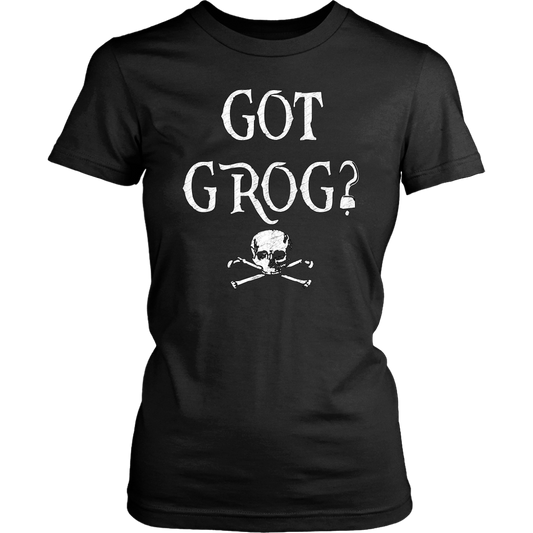 GOT
GROG?